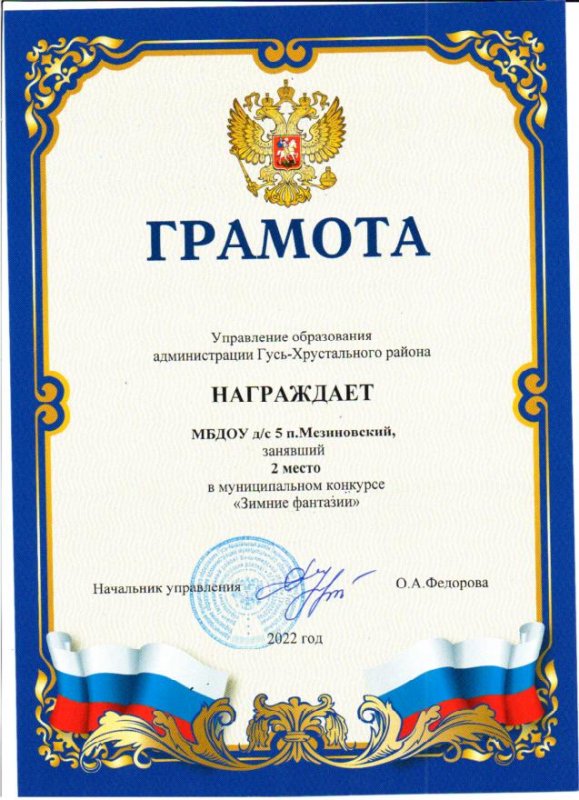 ГРАМОТА

Управление образования
администрации Гусь-Хрустального района

НАГРАЖДАЕТ

МБДОУ д/с 5 п.Мезиновский,
занявший
2 место
в муниципальном конкурсе
«Зимние фантазии»

Начальник управления О.А.Федорова

2022 год